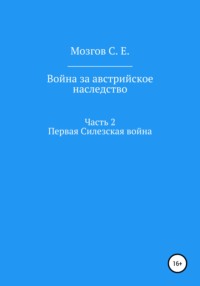 Мозгов С. Е.

Война за австрийское наследство

Часть 2
Первая Силезская война

16+